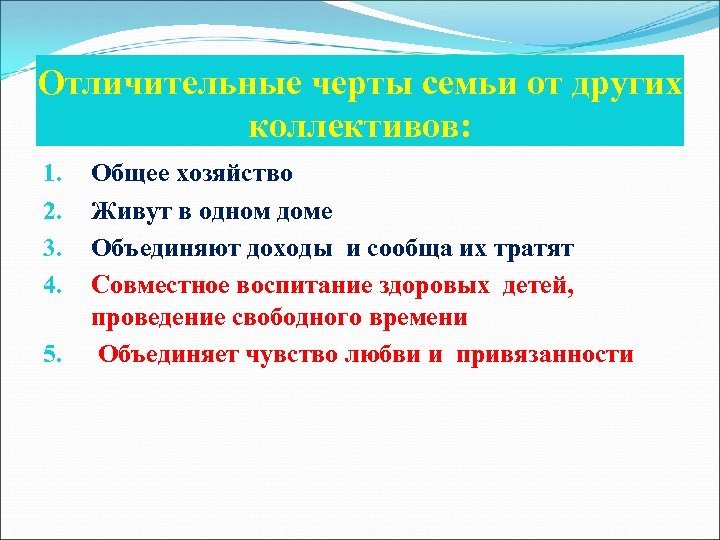 Отличительные черты семьи от других коллективов:

1. Общее хозяйство
2. Живут в одном доме
3. Объединяют доходы и сообща их тратят
4. Совместное воспитание здоровых детей, проведение свободного времени
5. Объединяет чувство любви и привязанности